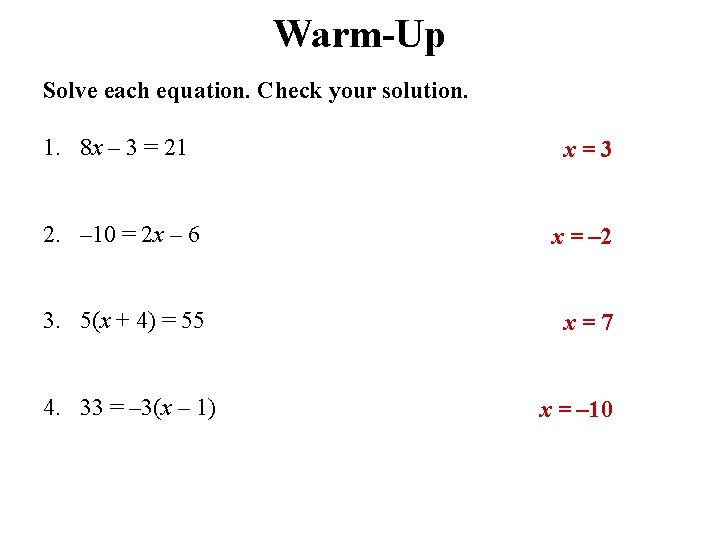 Warm-Up

Solve each equation. Check your solution.

1. $8x - 3 = 21$ $x = 3$

2. $-10 = 2x - 6$ $x = -2$

3. $5(x + 4) = 55$ $x = 7$

4. $33 = -3(x - 1)$ $x = -10$